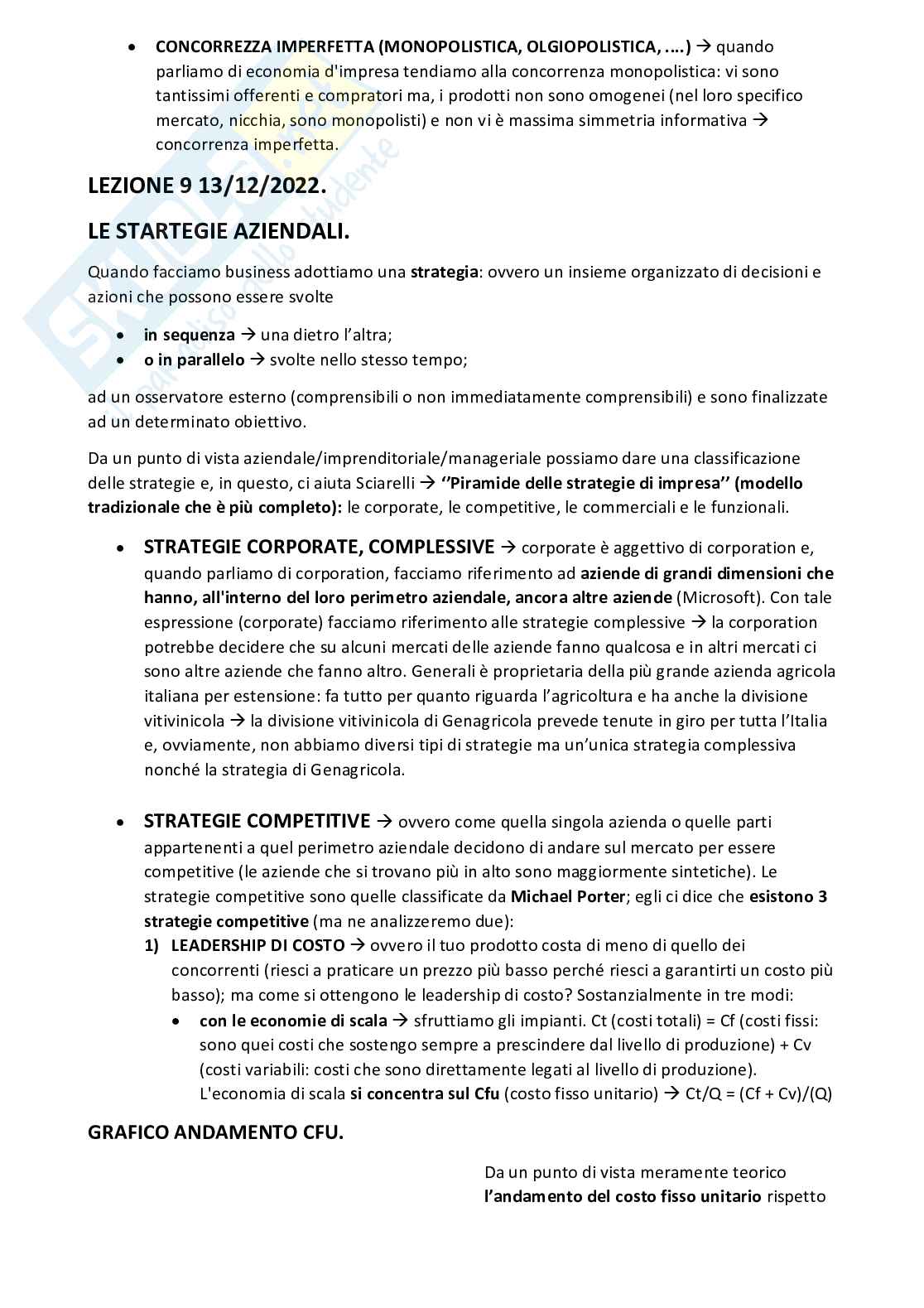 • CONCORREZZA IMPERFETTA (MONOPOLISTICA, OLGIOPOLISTICA, ….) → quando parliamo di economia d'impresa tendiamo alla concorrenza monopolistica: vi sono tantissimi offerenti e compratori ma, i prodotti non sono omogenei (nel loro specifico mercato, nicchia, sono monopolisti) e non vi è massima simmetria informativa → concorrenza imperfetta.

LEZIONE 9 13/12/2022.

LE STARTEGIE AZIENDALI.

Quando facciamo business adottiamo una strategia: ovvero un insieme organizzato di decisioni e azioni che possono essere svolte

• in sequenza → una dietro l'altra;
• o in parallelo → svolte nello stesso tempo;

ad un osservatore esterno (comprensibili o non immediatamente comprensibili) e sono finalizzate ad un determinato obiettivo.

Da un punto di vista aziendale/imprenditoriale/manageriale possiamo dare una classificazione delle strategie e, in questo, ci aiuta Sciarelli → ''Piramide delle strategie di impresa'' (modello tradizionale che è più completo): le corporate, le competitive, le commerciali e le funzionali.

• STRATEGIE CORPORATE, COMPLESSIVE → corporate è aggettivo di corporation e, quando parliamo di corporation, facciamo riferimento ad aziende di grandi dimensioni che hanno, all'interno del loro perimetro aziendale, ancora altre aziende (Microsoft). Con tale espressione (corporate) facciamo riferimento alle strategie complessive → la corporation potrebbe decidere che su alcuni mercati delle aziende fanno qualcosa e in altri mercati ci sono altre aziende che fanno altro. Generali è proprietaria della più grande azienda agricola italiana per estensione: fa tutto per quanto riguarda l'agricoltura e ha anche la divisione vitivinicola → la divisione vitivinicola di Genagricola prevede tenute in giro per tutta l'Italia e, ovviamente, non abbiamo diversi tipi di strategie ma un'unica strategia complessiva nonché la strategia di Genagricola.

• STRATEGIE COMPETITIVE → ovvero come quella singola azienda o quelle parti appartenenti a quel perimetro aziendale decidono di andare sul mercato per essere competitive (le aziende che si trovano più in alto sono maggiormente sintetiche). Le strategie competitive sono quelle classificate da Michael Porter; egli ci dice che esistono 3 strategie competitive (ma ne analizzeremo due):
1) LEADERSHIP DI COSTO → ovvero il tuo prodotto costa di meno di quello dei concorrenti (riesci a praticare un prezzo più basso perché riesci a garantirti un costo più basso); ma come si ottengono le leadership di costo? Sostanzialmente in tre modi:
• con le economie di scala → sfruttiamo gli impianti. Ct (costi totali) = Cf (costi fissi: sono quei costi che sostengo sempre a prescindere dal livello di produzione) + Cv (costi variabili: costi che sono direttamente legati al livello di produzione). L'economia di scala si concentra sul Cfu (costo fisso unitario) → Ct/Q = (Cf + Cv)/(Q)

GRAFICO ANDAMENTO CFU.

Da un punto di vista meramente teorico l'andamento del costo fisso unitario rispetto